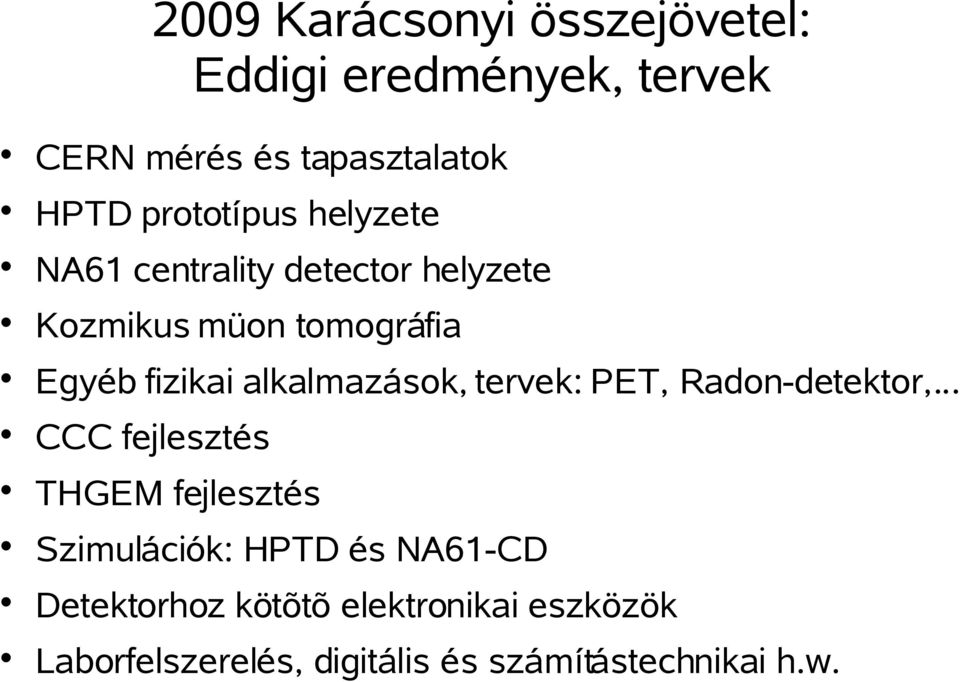 2009 Karácsonyi összejövetel:
Eddigi eredmények, tervek

• CERN mérés és tapasztalatok
• HPTD prototípus helyzete
• NA61 centrality detector helyzete
• Kozmikus müon tomográfia
• Egyéb fizikai alkalmazások, tervek: PET, Radon-detektor,...
• CCC fejlesztés
• THGEM fejlesztés
• Szimulációk: HPTD és NA61-CD
• Detektorhoz kötõtõ elektronikai eszközök
• Laborfelszerelés, digitális és számítástechnikai h.w.